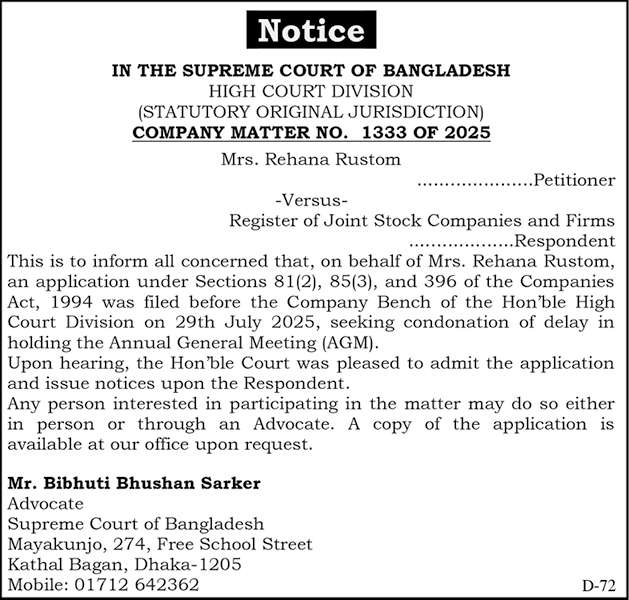 Notice

IN THE SUPREME COURT OF BANGLADESH
HIGH COURT DIVISION
(STATUTORY ORIGINAL JURISDICTION)
COMPANY MATTER NO. 1333 OF 2025

Mrs. Rehana Rustom
....................Petitioner
-Versus-
Register of Joint Stock Companies and Firms
..................Respondent

This is to inform all concerned that, on behalf of Mrs. Rehana Rustom, an application under Sections 81(2), 85(3), and 396 of the Companies Act, 1994 was filed before the Company Bench of the Hon'ble High Court Division on 29th July 2025, seeking condonation of delay in holding the Annual General Meeting (AGM).

Upon hearing, the Hon'ble Court was pleased to admit the application and issue notices upon the Respondent.

Any person interested in participating in the matter may do so either in person or through an Advocate. A copy of the application is available at our office upon request.

Mr. Bibhuti Bhushan Sarker
Advocate
Supreme Court of Bangladesh
Mayakunjo, 274, Free School Street
Kathal Bagan, Dhaka-1205
Mobile: 01712 642362

D-72